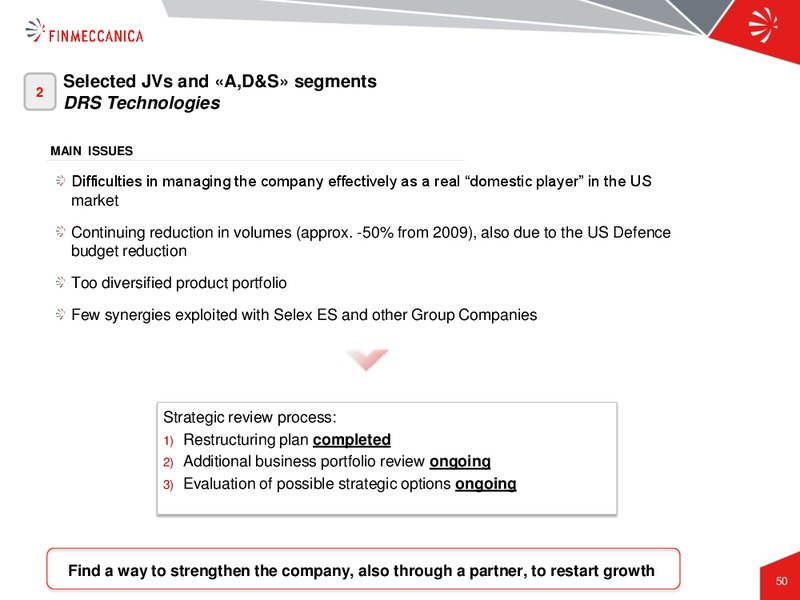 FINMECCANICA

2

Selected JVs and «A,D&S» segments
DRS Technologies

MAIN ISSUES

Difficulties in managing the company effectively as a real “domestic player” in the US market

Continuing reduction in volumes (approx. -50% from 2009), also due to the US Defence budget reduction

Too diversified product portfolio

Few synergies exploited with Selex ES and other Group Companies

Strategic review process:
1) Restructuring plan completed
2) Additional business portfolio review ongoing
3) Evaluation of possible strategic options ongoing

Find a way to strengthen the company, also through a partner, to restart growth

50